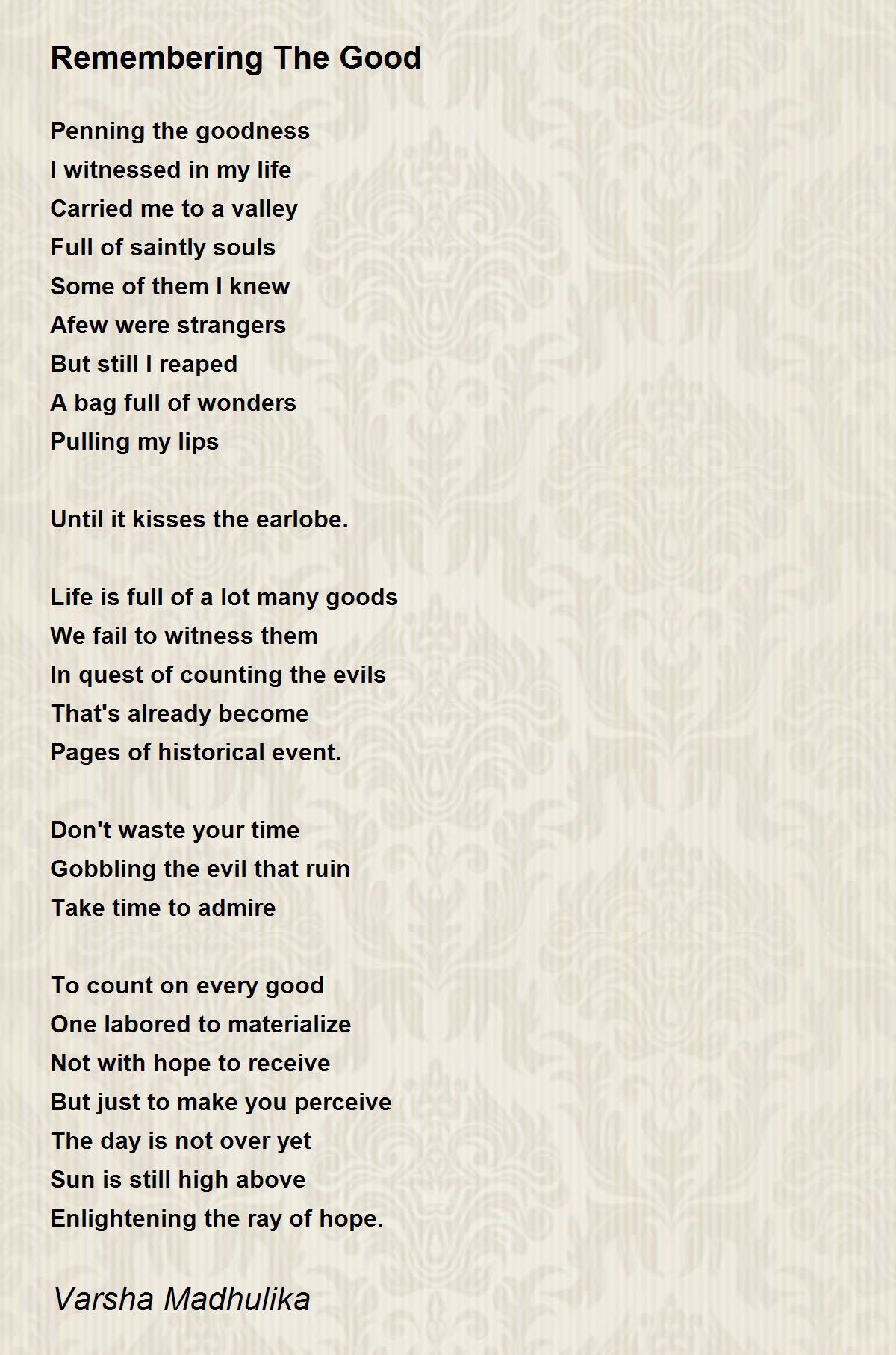 Remembering The Good

Penning the goodness
I witnessed in my life
Carried me to a valley
Full of saintly souls
Some of them I knew
Afew were strangers
But still I reaped
A bag full of wonders
Pulling my lips

Until it kisses the earlobe.

Life is full of a lot many goods
We fail to witness them
In quest of counting the evils
That's already become
Pages of historical event.

Don't waste your time
Gobbling the evil that ruin
Take time to admire

To count on every good
One labored to materialize
Not with hope to receive
But just to make you perceive
The day is not over yet
Sun is still high above
Enlightening the ray of hope.

Varsha Madhulika